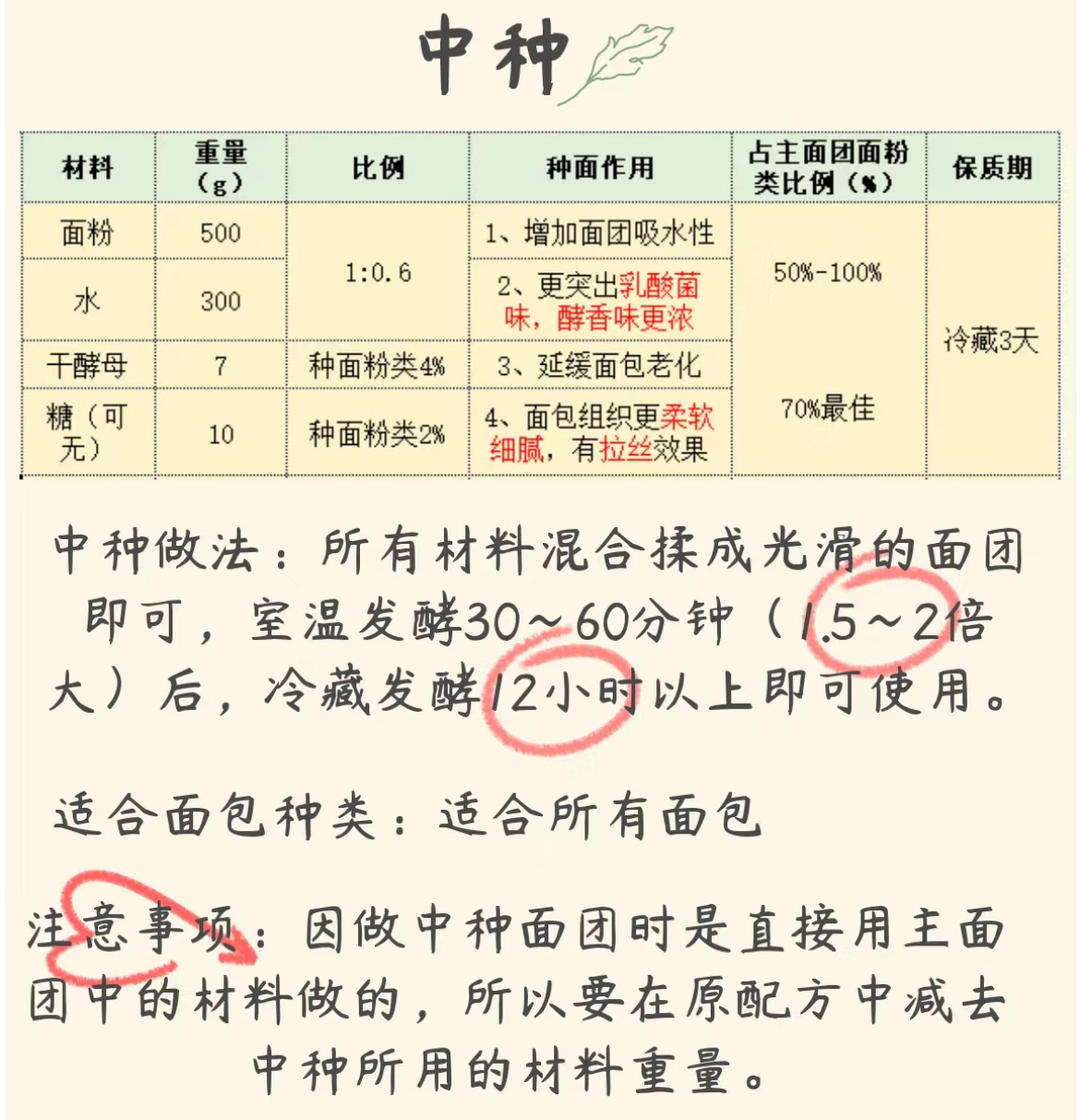 中种

| 材料 | 重量（g） | 比例 | 种面作用 | 占主面团面粉类比例（%） | 保质期 |
|---|---|---|---|---|---|
| 面粉 | 500 | 1:0.6 | 1、增加面团吸水性 | 50%-100% | 冷藏3天 |
| 水 | 300 |  | 2、更突出乳酸菌味，酵香味更浓 |  |  |
| 干酵母 | 7 | 种面粉类4% | 3、延缓面包老化 | 70%最佳 |  |
| 糖（可无） | 10 | 种面粉类2% | 4、面包组织更柔软细腻，有拉丝效果 |  |  |

中种做法：所有材料混合揉成光滑的面团即可，室温发酵30～60分钟（1.5～2倍大）后，冷藏发酵12小时以上即可使用。

适合面包种类：适合所有面包

注意事项：因做中种面团时是直接用主面团中的材料做的，所以要在原配方中减去中种所用的材料重量。